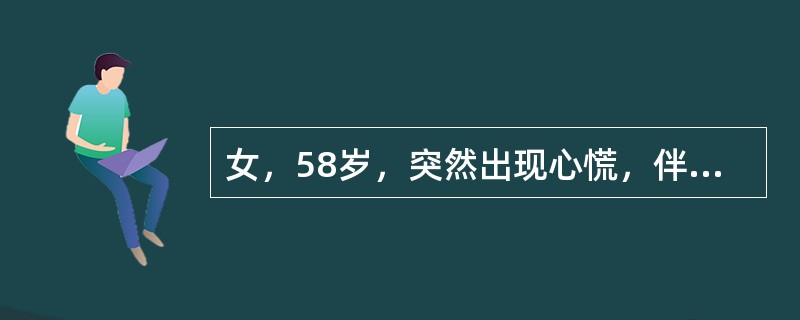 女，58岁，突然出现心慌，伴...